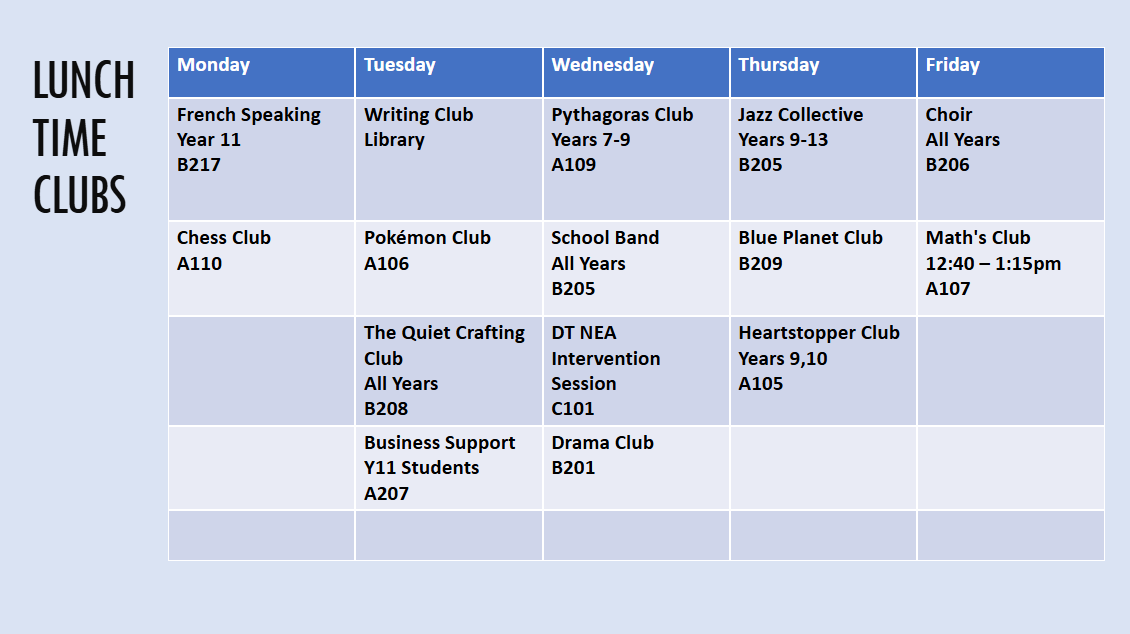 LUNCH TIME CLUBS

| Monday | Tuesday | Wednesday | Thursday | Friday |
|---|---|---|---|---|
| French Speaking Year 11 B217 | Writing Club Library | Pythagoras Club Years 7-9 A109 | Jazz Collective Years 9-13 B205 | Choir All Years B206 |
| Chess Club A110 | Pokémon Club A106 | School Band All Years B205 | Blue Planet Club B209 | Math's Club 12:40 – 1:15pm A107 |
| | The Quiet Crafting Club All Years B208 | DT NEA Intervention Session C101 | Heartstopper Club Years 9,10 A105 | |
| | Business Support Y11 Students A207 | Drama Club B201 | | |
| | | | | |